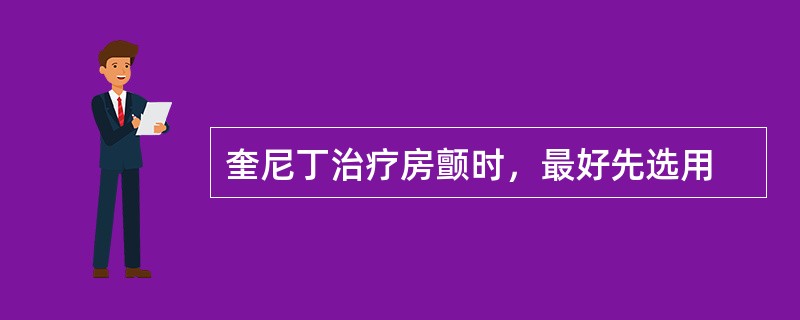 奎尼丁治疗房颤时，最好先选用